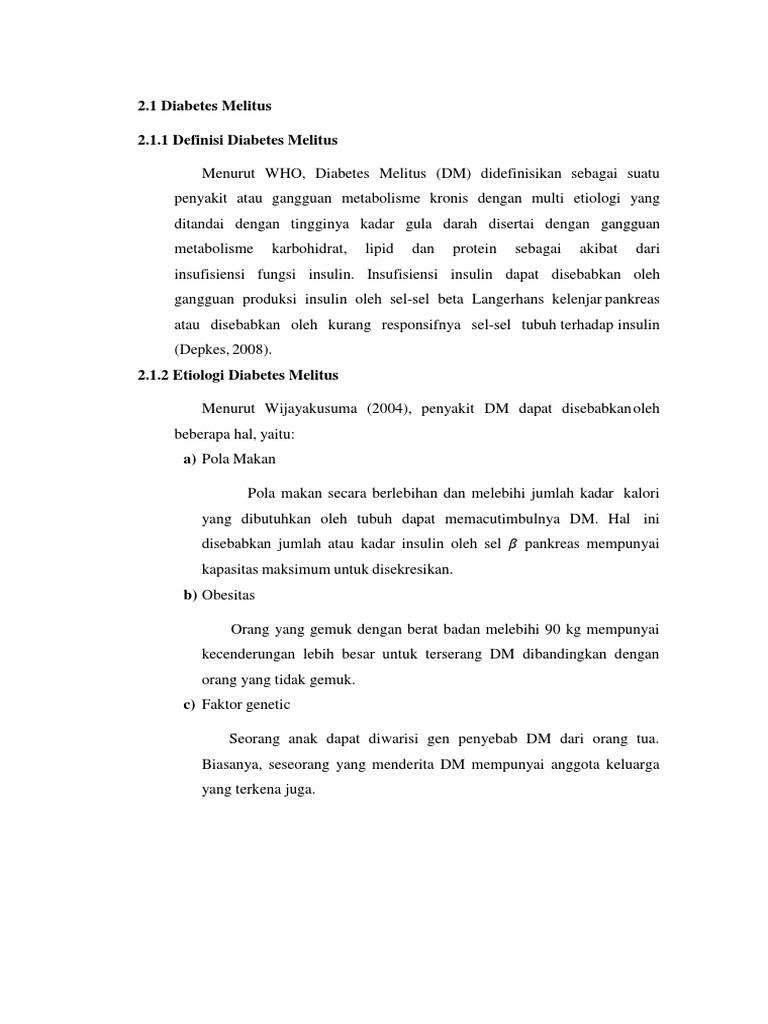 2.1 Diabetes Melitus

2.1.1 Definisi Diabetes Melitus

Menurut WHO, Diabetes Melitus (DM) didefinisikan sebagai suatu penyakit atau gangguan metabolisme kronis dengan multi etiologi yang ditandai dengan tingginya kadar gula darah disertai dengan gangguan metabolisme karbohidrat, lipid dan protein sebagai akibat dari insufisiensi fungsi insulin. Insufisiensi insulin dapat disebabkan oleh gangguan produksi insulin oleh sel-sel beta Langerhans kelenjar pankreas atau disebabkan oleh kurang responsifnya sel-sel tubuh terhadap insulin (Depkes, 2008).

2.1.2 Etiologi Diabetes Melitus

Menurut Wijayakusuma (2004), penyakit DM dapat disebabkan oleh beberapa hal, yaitu:

a) Pola Makan

Pola makan secara berlebihan dan melebihi jumlah kadar kalori yang dibutuhkan oleh tubuh dapat memacutimbulnya DM. Hal ini disebabkan jumlah atau kadar insulin oleh sel $\beta$ pankreas mempunyai kapasitas maksimum untuk disekresikan.

b) Obesitas

Orang yang gemuk dengan berat badan melebihi 90 kg mempunyai kecenderungan lebih besar untuk terserang DM dibandingkan dengan orang yang tidak gemuk.

c) Faktor genetic

Seorang anak dapat diwarisi gen penyebab DM dari orang tua. Biasanya, seseorang yang menderita DM mempunyai anggota keluarga yang terkena juga.